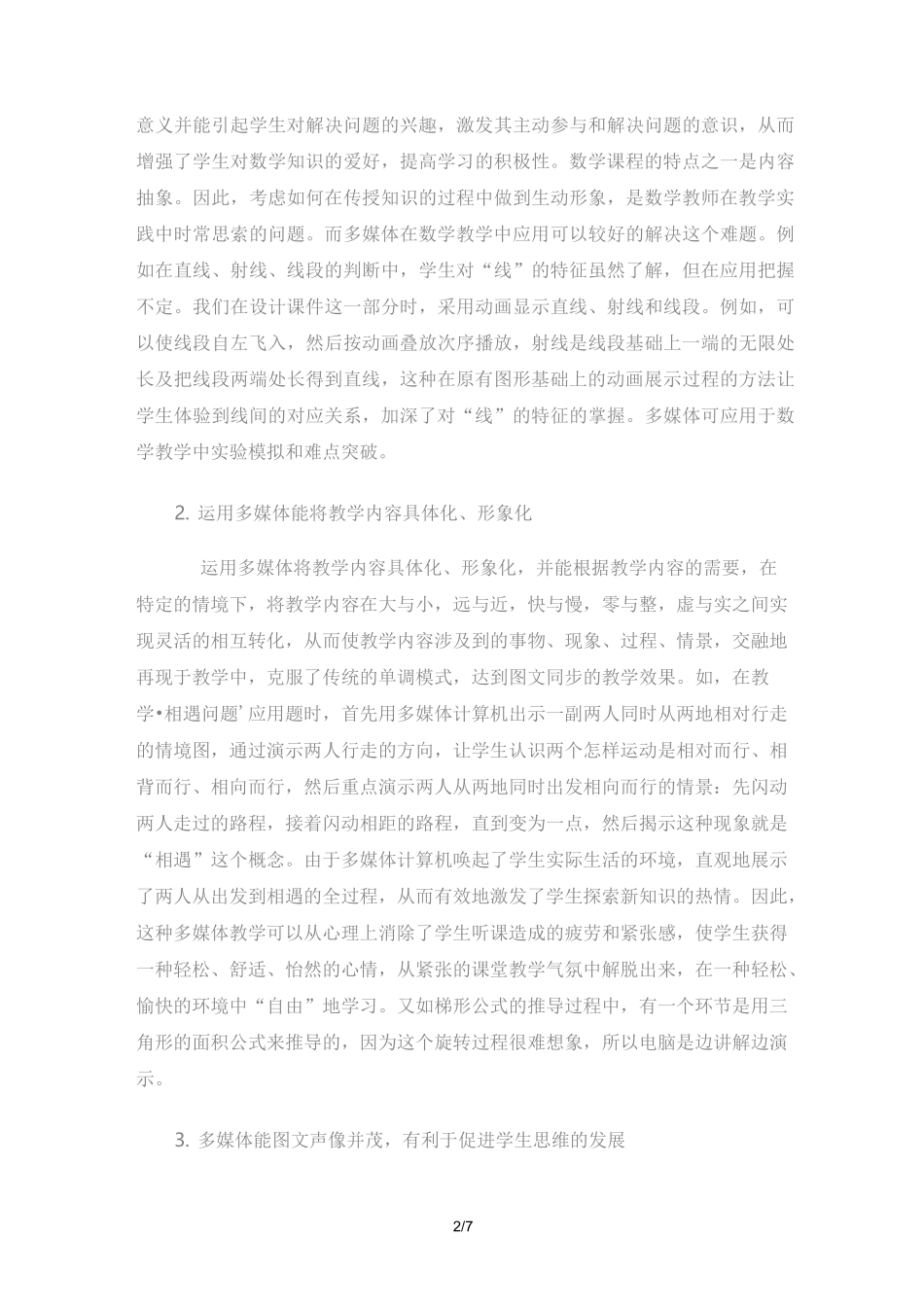 意义并能引起学生对解决问题的兴趣，激发其主动参与和解决问题的意识，从而增强了学生对数学知识的爱好，提高学习的积极性。数学课程的特点之一是内容抽象。因此，考虑如何在传授知识的过程中做到生动形象，是数学教师在教学实践中时常思索的问题。而多媒体在数学教学中应用可以较好的解决这个难题。例如在直线、射线、线段的判断中，学生对“线”的特征虽然了解，但在应用把握不定。我们在设计课件这一部分时，采用动画显示直线、射线和线段。例如，可以使线段自左飞入，然后按动画叠放次序播放，射线是线段基础上一端的无限处长及把线段两端处长得到直线，这种在原有图形基础上的动画展示过程的方法让学生体验到线间的对应关系，加深了对“线”的特征的掌握。多媒体可应用于数学教学中实验模拟和难点突破。

2. 运用多媒体能将教学内容具体化、形象化

运用多媒体将教学内容具体化、形象化，并能根据教学内容的需要，在特定的情境下，将教学内容在大与小，远与近，快与慢，零与整，虚与实之间实现灵活的相互转化，从而使教学内容涉及到的事物、现象、过程、情景，交融地再现于教学中，克服了传统的单调模式，达到图文同步的教学效果。如，在教学•相遇问题’应用题时，首先用多媒体计算机出示一副两人同时从两地相对行走的情境图，通过演示两人行走的方向，让学生认识两个怎样运动是相对而行、相背而行、相向而行，然后重点演示两人从两地同时出发相向而行的情景：先闪动两人走过的路程，接着闪动相距的路程，直到变为一点，然后揭示这种现象就是“相遇”这个概念。由于多媒体计算机唤起了学生实际生活的环境，直观地展示了两人从出发到相遇的全过程，从而有效地激发了学生探索新知识的热情。因此，这种多媒体教学可以从心理上消除了学生听课造成的疲劳和紧张感，使学生获得一种轻松、舒适、怡然的心情，从紧张的课堂教学气氛中解脱出来，在一种轻松、愉快的环境中“自由”地学习。又如梯形公式的推导过程中，有一个环节是用三角形的面积公式来推导的，因为这个旋转过程很难想象，所以电脑是边讲解边演示。

3. 多媒体能图文声像并茂，有利于促进学生思维的发展

2/7